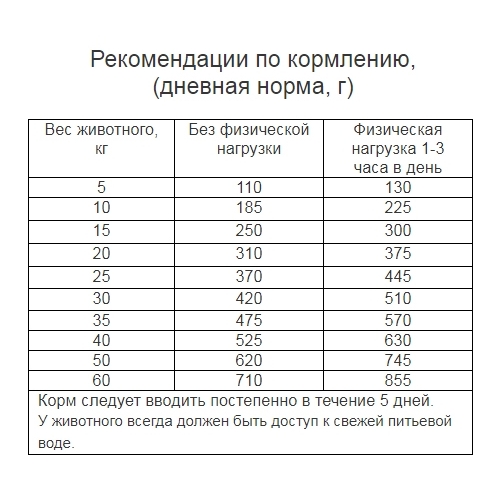 Рекомендации по кормлению,
(дневная норма, г)

| Вес животного, кг | Без физической нагрузки | Физическая нагрузка 1-3 часа в день |
|---|---|---|
| 5 | 110 | 130 |
| 10 | 185 | 225 |
| 15 | 250 | 300 |
| 20 | 310 | 375 |
| 25 | 370 | 445 |
| 30 | 420 | 510 |
| 35 | 475 | 570 |
| 40 | 525 | 630 |
| 50 | 620 | 745 |
| 60 | 710 | 855 |

Корм следует вводить постепенно в течение 5 дней.
У животного всегда должен быть доступ к свежей питьевой воде.